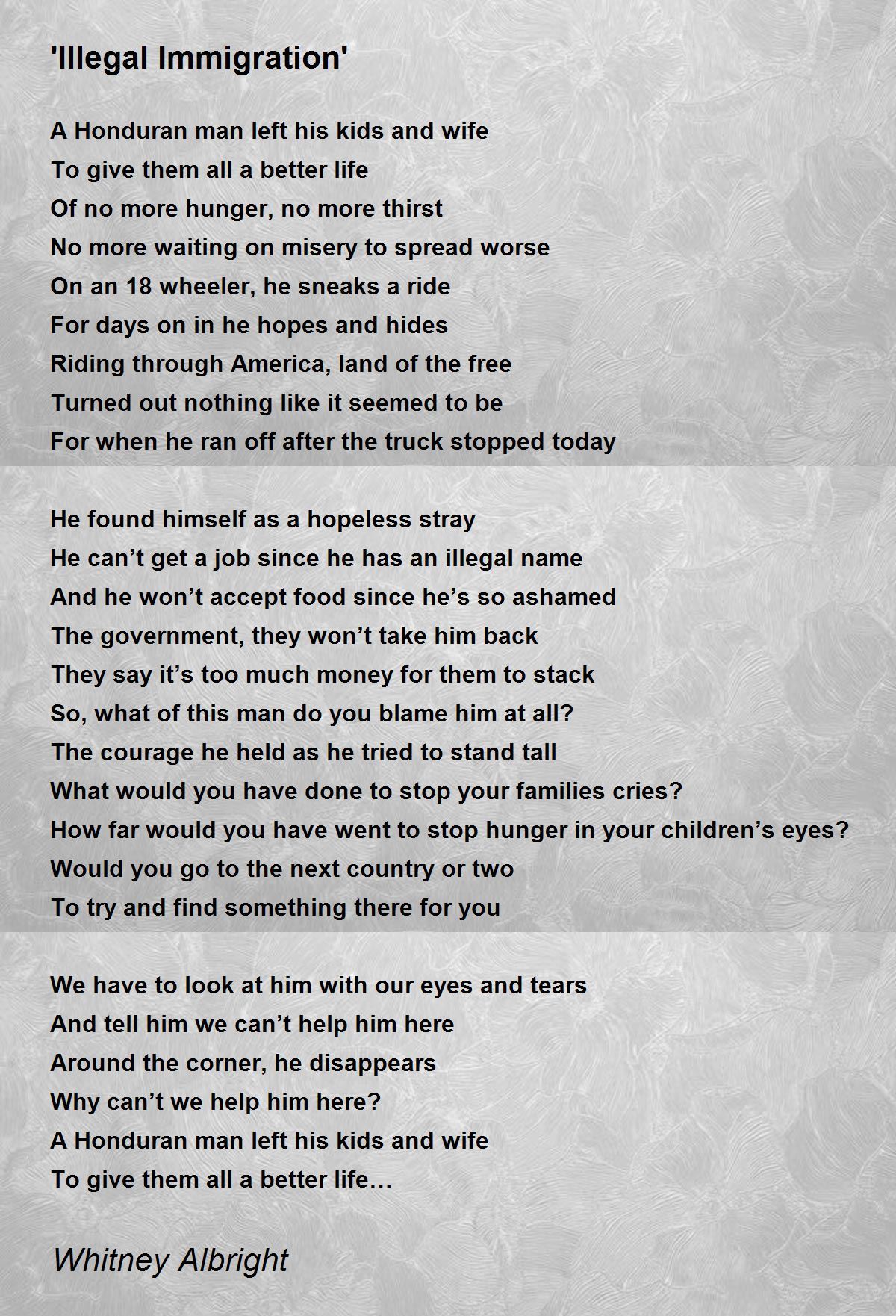 'Illegal Immigration'

A Honduran man left his kids and wife
To give them all a better life
Of no more hunger, no more thirst
No more waiting on misery to spread worse
On an 18 wheeler, he sneaks a ride
For days on in he hopes and hides
Riding through America, land of the free
Turned out nothing like it seemed to be
For when he ran off after the truck stopped today

He found himself as a hopeless stray
He can’t get a job since he has an illegal name
And he won’t accept food since he’s so ashamed
The government, they won’t take him back
They say it’s too much money for them to stack
So, what of this man do you blame him at all?
The courage he held as he tried to stand tall
What would you have done to stop your families cries?
How far would you have went to stop hunger in your children’s eyes?
Would you go to the next country or two
To try and find something there for you

We have to look at him with our eyes and tears
And tell him we can’t help him here
Around the corner, he disappears
Why can’t we help him here?
A Honduran man left his kids and wife
To give them all a better life…

Whitney Albright